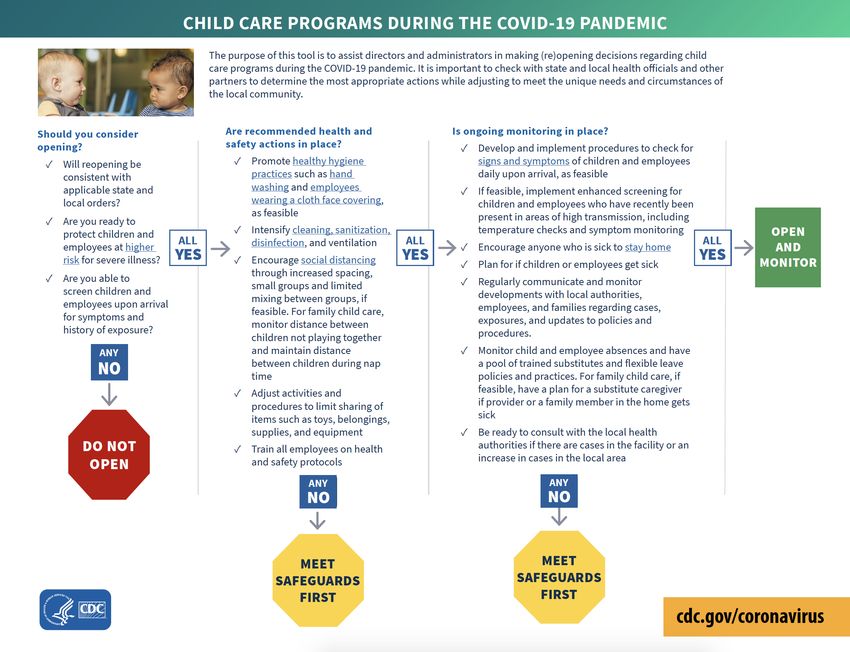 CHILD CARE PROGRAMS DURING THE COVID-19 PANDEMIC

The purpose of this tool is to assist directors and administrators in making (re)opening decisions regarding child care programs during the COVID-19 pandemic. It is important to check with state and local health officials and other partners to determine the most appropriate actions while adjusting to meet the unique needs and circumstances of the local community.

Should you consider opening?

✓ Will reopening be consistent with applicable state and local orders?

✓ Are you ready to protect children and employees at higher risk for severe illness?

✓ Are you able to screen children and employees upon arrival for symptoms and history of exposure?

ANY NO

DO NOT OPEN

ALL YES

Are recommended health and safety actions in place?

✓ Promote healthy hygiene practices such as hand washing and employees wearing a cloth face covering, as feasible

✓ Intensify cleaning, sanitization, disinfection, and ventilation

✓ Encourage social distancing through increased spacing, small groups and limited mixing between groups, if feasible. For family child care, monitor distance between children not playing together and maintain distance between children during nap time

✓ Adjust activities and procedures to limit sharing of items such as toys, belongings, supplies, and equipment

✓ Train all employees on health and safety protocols

ANY NO

MEET SAFEGUARDS FIRST

ALL YES

Is ongoing monitoring in place?

✓ Develop and implement procedures to check for signs and symptoms of children and employees daily upon arrival, as feasible

✓ If feasible, implement enhanced screening for children and employees who have recently been present in areas of high transmission, including temperature checks and symptom monitoring

✓ Encourage anyone who is sick to stay home

✓ Plan for if children or employees get sick

✓ Regularly communicate and monitor developments with local authorities, employees, and families regarding cases, exposures, and updates to policies and procedures.

✓ Monitor child and employee absences and have a pool of trained substitutes and flexible leave policies and practices. For family child care, if feasible, have a plan for a substitute caregiver if provider or a family member in the home gets sick

✓ Be ready to consult with the local health authorities if there are cases in the facility or an increase in cases in the local area

ANY NO

MEET SAFEGUARDS FIRST

ALL YES

OPEN AND MONITOR

CDC

cdc.gov/coronavirus